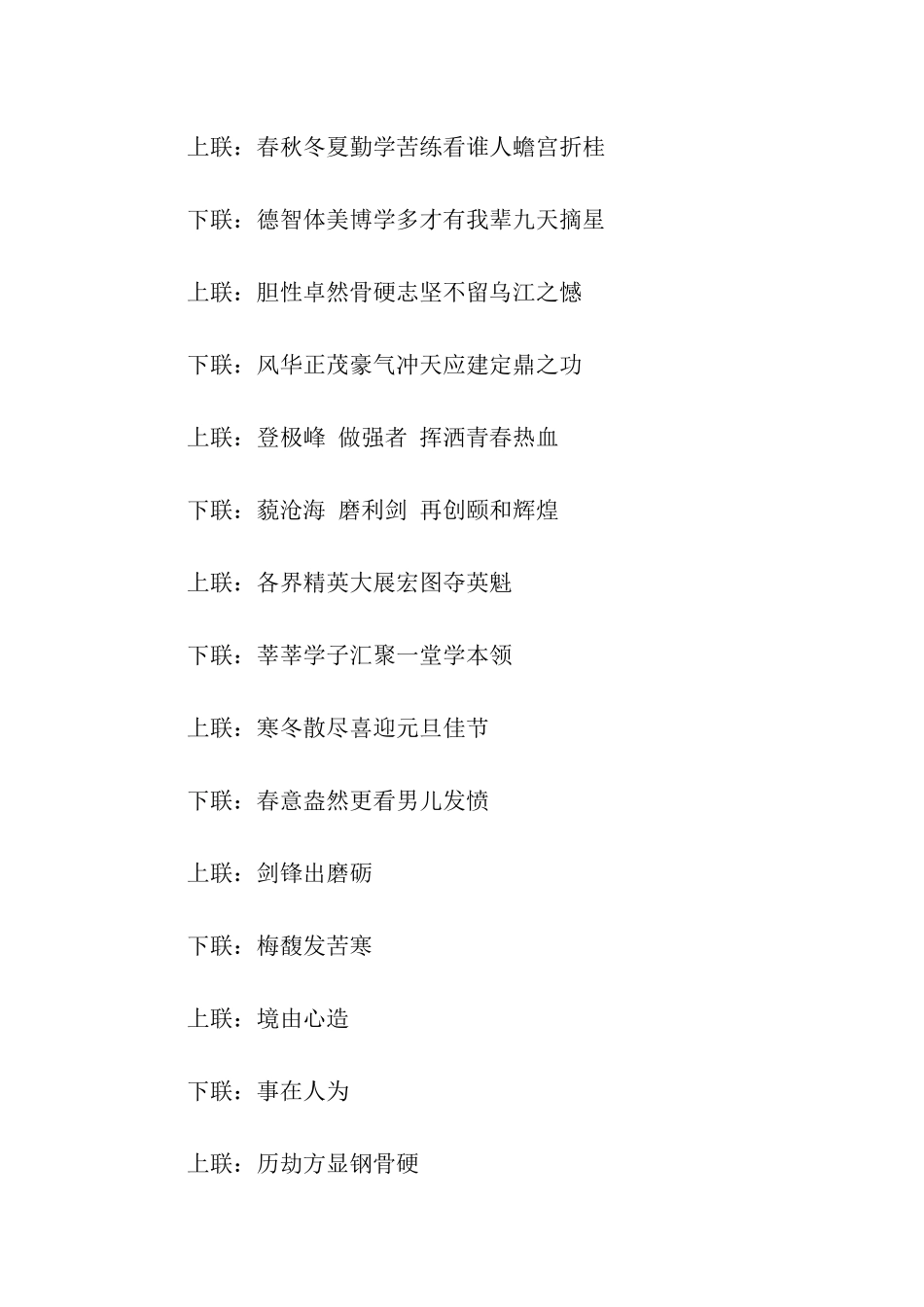 上联：春秋冬夏勤学苦练看谁人蟾宫折桂

下联：德智体美博学多才有我辈九天摘星

上联：胆性卓然骨硬志坚不留乌江之憾

下联：风华正茂豪气冲天应建定鼎之功

上联：登极峰 做强者 挥洒青春热血

下联：藐沧海 磨利剑 再创颐和辉煌

上联：各界精英大展宏图夺英魁

下联：莘莘学子汇聚一堂学本领

上联：寒冬散尽喜迎元旦佳节

下联：春意盎然更看男儿发愤

上联：剑锋出磨砺

下联：梅馥发苦寒

上联：境由心造

下联：事在人为

上联：历劫方显钢骨硬